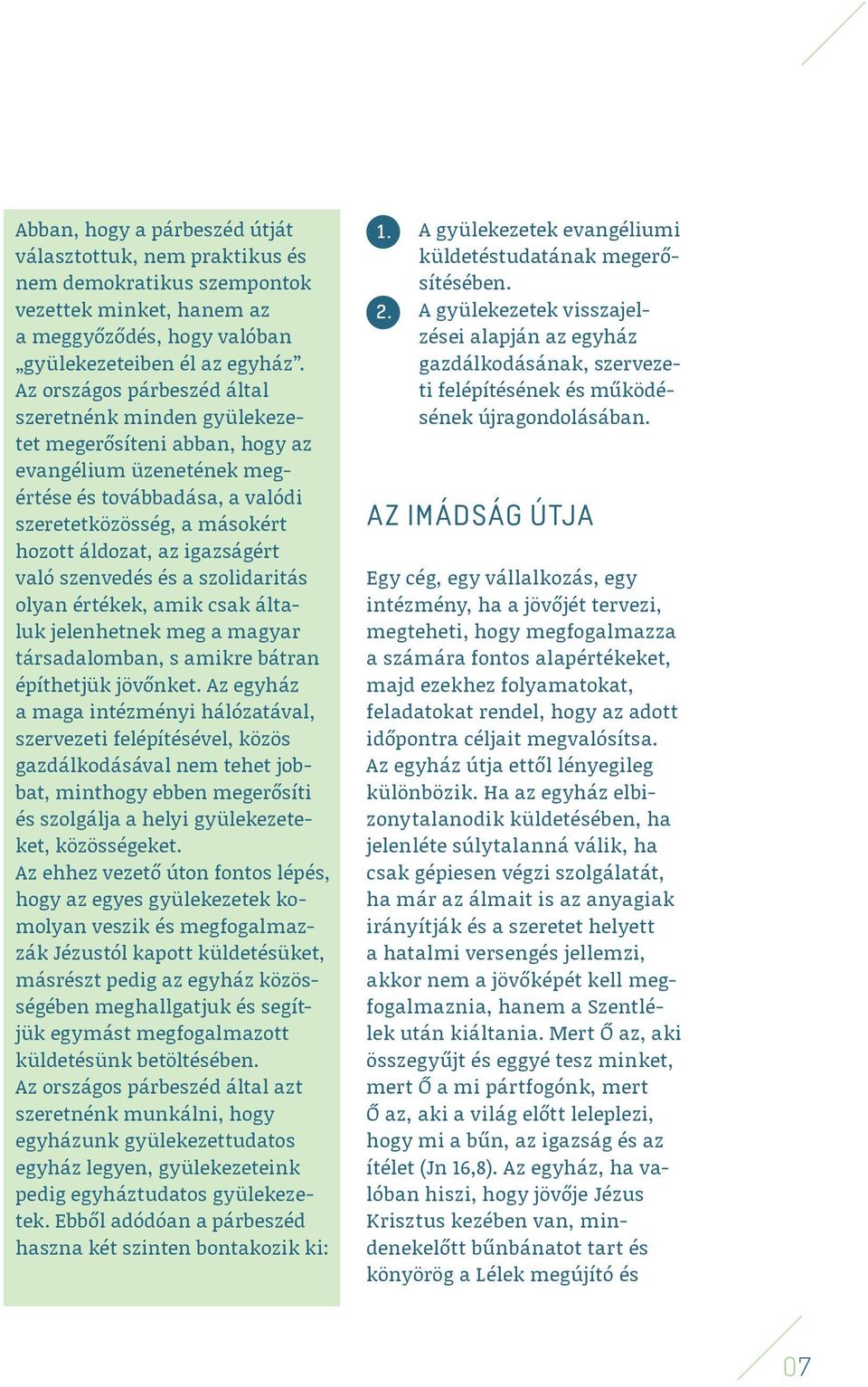 Abban, hogy a párbeszéd útját választottuk, nem praktikus és nem demokratikus szempontok vezettek minket, hanem az a meggyőződés, hogy valóban „gyülekezeteiben él az egyház”. Az országos párbeszéd által szeretnénk minden gyülekezetet megerősíteni abban, hogy az evangélium üzenetének megértése és továbbadása, a valódi szeretetközösség, a másokért hozott áldozat, az igazságért való szenvedés és a szolidaritás olyan értékek, amik csak általuk jelenhetnek meg a magyar társadalomban, s amikre bátran építhetjük jövőnket. Az egyház a maga intézményi hálózatával, szervezeti felépítésével, közös gazdálkodásával nem tehet jobbat, minthogy ebben megerősíti és szolgálja a helyi gyülekezeteket, közösségeket.
Az ehhez vezető úton fontos lépés, hogy az egyes gyülekezetek komolyan veszik és megfogalmazzák Jézustól kapott küldetésüket, másrészt pedig az egyház közösségében meghallgatjuk és segítjük egymást megfogalmazott küldetésünk betöltésében.
Az országos párbeszéd által azt szeretnénk munkálni, hogy egyházunk gyülekezettudatos egyház legyen, gyülekezeteink pedig egyháztudatos gyülekezetek. Ebből adódóan a párbeszéd haszna két szinten bontakozik ki:

1. A gyülekezetek evangéliumi küldetéstudatának megerősítésében.
2. A gyülekezetek visszajelzései alapján az egyház gazdálkodásának, szervezeti felépítésének és működésének újragondolásában.

AZ IMÁDSÁG ÚTJA

Egy cég, egy vállalkozás, egy intézmény, ha a jövőjét tervezi, megteheti, hogy megfogalmazza a számára fontos alapértékeket, majd ezekhez folyamatokat, feladatokat rendel, hogy az adott időpontra céljait megvalósítsa. Az egyház útja ettől lényegileg különbözik. Ha az egyház elbizonytalanodik küldetésében, ha jelenléte súlytalanná válik, ha csak gépiesen végzi szolgálatát, ha már az álmait is az anyagiak irányítják és a szeretet helyett a hatalmi versengés jellemzi, akkor nem a jövőképét kell megfogalmaznia, hanem a Szentlélek után kiáltania. Mert Ő az, aki összegyűjt és eggyé tesz minket, mert Ő a mi pártfogónk, mert Ő az, aki a világ előtt leleplezi, hogy mi a bűn, az igazság és az ítélet (Jn 16,8). Az egyház, ha valóban hiszi, hogy jövője Jézus Krisztus kezében van, mindenekelőtt bűnbánatot tart és könyörög a Lélek megújító és

07